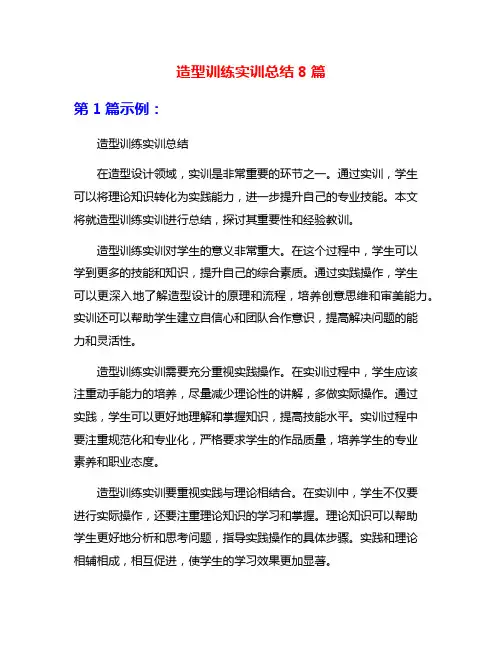 造型训练实训总结 8 篇

第 1 篇示例：

造型训练实训总结

在造型设计领域，实训是非常重要的环节之一。通过实训，学生可以将理论知识转化为实践能力，进一步提升自己的专业技能。本文将就造型训练实训进行总结，探讨其重要性和经验教训。

造型训练实训对学生的意义非常重大。在这个过程中，学生可以学到更多的技能和知识，提升自己的综合素质。通过实践操作，学生可以更深入地了解造型设计的原理和流程，培养创意思维和审美能力。实训还可以帮助学生建立自信心和团队合作意识，提高解决问题的能力和灵活性。

造型训练实训需要充分重视实践操作。在实训过程中，学生应该注重动手能力的培养，尽量减少理论性的讲解，多做实际操作。通过实践，学生可以更好地理解和掌握知识，提高技能水平。实训过程中要注重规范化和专业化，严格要求学生的作品质量，培养学生的专业素养和职业态度。

造型训练实训要重视实践与理论相结合。在实训中，学生不仅要进行实际操作，还要注重理论知识的学习和掌握。理论知识可以帮助学生更好地分析和思考问题，指导实践操作的具体步骤。实践和理论相辅相成，相互促进，使学生的学习效果更加显著。